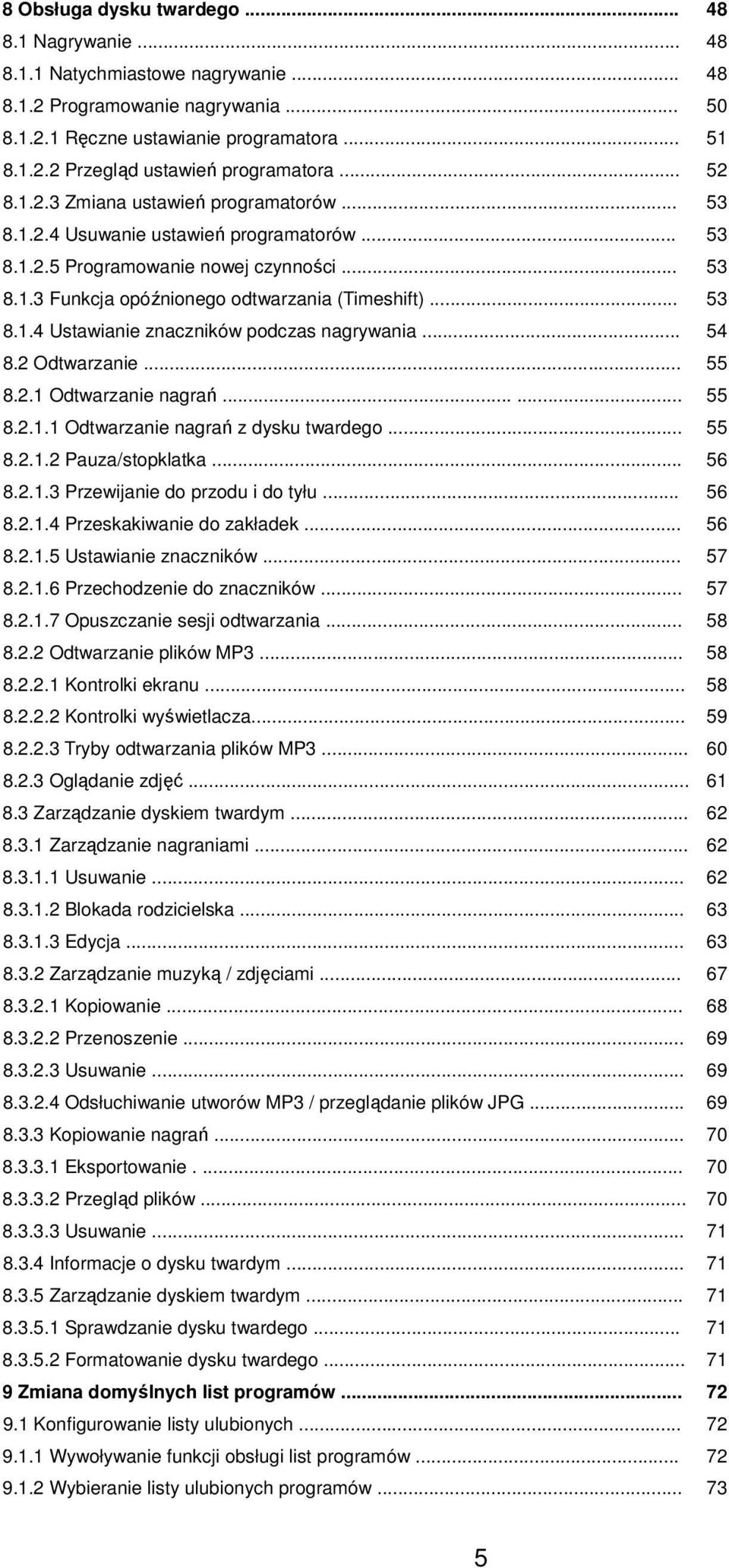 8 Obsługa dysku twardego ........................................................................ 48
8.1 Nagrywanie ........................................................................ 48
8.1.1 Natychmiastowe nagrywanie ........................................................................ 48
8.1.2 Programowanie nagrywania ........................................................................ 50
8.1.2.1 Ręczne ustawianie programatora ........................................................................ 51
8.1.2.2 Przegląd ustawień programatora ........................................................................ 52
8.1.2.3 Zmiana ustawień programatorów ........................................................................ 53
8.1.2.4 Usuwanie ustawień programatorów ........................................................................ 53
8.1.2.5 Programowanie nowej czynności ........................................................................ 53
8.1.3 Funkcja opóźnionego odtwarzania (Timeshift) ........................................................................ 53
8.1.4 Ustawianie znaczników podczas nagrywania ........................................................................ 54
8.2 Odtwarzanie ........................................................................ 55
8.2.1 Odtwarzanie nagrań ........................................................................ 55
8.2.1.1 Odtwarzanie nagrań z dysku twardego ........................................................................ 55
8.2.1.2 Pauza/stopklatka ........................................................................ 56
8.2.1.3 Przewijanie do przodu i do tyłu ........................................................................ 56
8.2.1.4 Przeskakiwanie do zakładek ........................................................................ 56
8.2.1.5 Ustawianie znaczników ........................................................................ 57
8.2.1.6 Przechodzenie do znaczników ........................................................................ 57
8.2.1.7 Opuszczanie sesji odtwarzania ........................................................................ 58
8.2.2 Odtwarzanie plików MP3 ........................................................................ 58
8.2.2.1 Kontrolki ekranu ........................................................................ 58
8.2.2.2 Kontrolki wyświetlacza........................................................................ 59
8.2.2.3 Tryby odtwarzania plików MP3 ........................................................................ 60
8.2.3 Oglądanie zdjęć ........................................................................ 61
8.3 Zarządzanie dyskiem twardym ........................................................................ 62
8.3.1 Zarządzanie nagraniami ........................................................................ 62
8.3.1.1 Usuwanie ........................................................................ 62
8.3.1.2 Blokada rodzicielska ........................................................................ 63
8.3.1.3 Edycja ........................................................................ 63
8.3.2 Zarządzanie muzyką / zdjęciami ........................................................................ 67
8.3.2.1 Kopiowanie ........................................................................ 68
8.3.2.2 Przenoszenie ........................................................................ 69
8.3.2.3 Usuwanie ........................................................................ 69
8.3.2.4 Odsłuchiwanie utworów MP3 / przeglądanie plików JPG ........................................................................ 69
8.3.3 Kopiowanie nagrań ........................................................................ 70
8.3.3.1 Eksportowanie . ........................................................................ 70
8.3.3.2 Przegląd plików ........................................................................ 70
8.3.3.3 Usuwanie ........................................................................ 71
8.3.4 Informacje o dysku twardym ........................................................................ 71
8.3.5 Zarządzanie dyskiem twardym ........................................................................ 71
8.3.5.1 Sprawdzanie dysku twardego ........................................................................ 71
8.3.5.2 Formatowanie dysku twardego ........................................................................ 71
9 Zmiana domyślnych list programów ........................................................................ 72
9.1 Konfigurowanie listy ulubionych ........................................................................ 72
9.1.1 Wywoływanie funkcji obsługi list programów ........................................................................ 72
9.1.2 Wybieranie listy ulubionych programów ........................................................................ 73

5